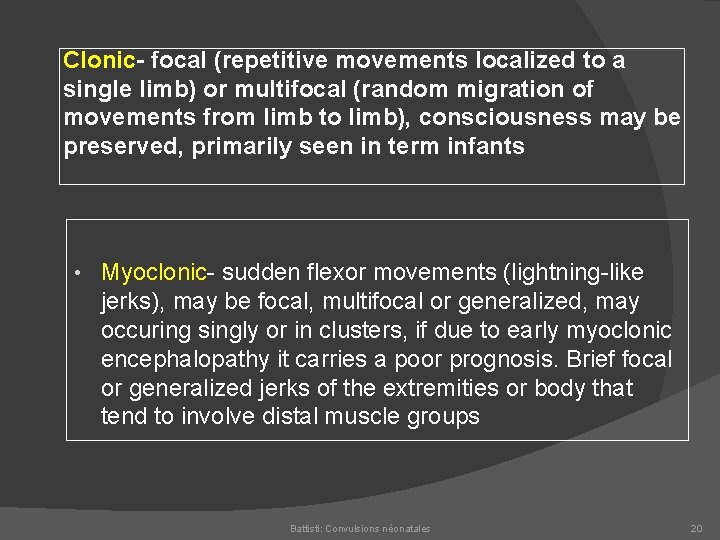 Clonic- focal (repetitive movements localized to a single limb) or multifocal (random migration of movements from limb to limb), consciousness may be preserved, primarily seen in term infants

• Myoclonic- sudden flexor movements (lightning-like jerks), may be focal, multifocal or generalized, may occuring singly or in clusters, if due to early myoclonic encephalopathy it carries a poor prognosis. Brief focal or generalized jerks of the extremities or body that tend to involve distal muscle groups

Battisti: Convulsions néonatales

20